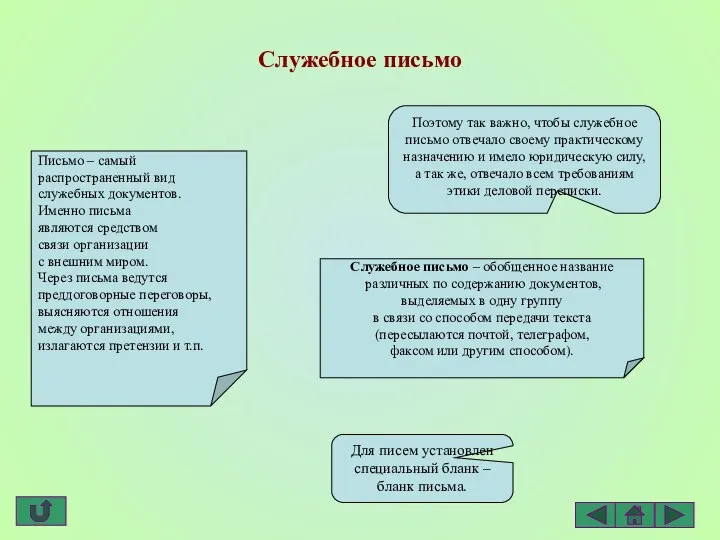 Служебное письмо

Письмо – самый распространенный вид служебных документов. Именно письма являются средством связи организации с внешним миром. Через письма ведутся преддоговорные переговоры, выясняются отношения между организациями, излагаются претензии и т.п.

Поэтому так важно, чтобы служебное письмо отвечало своему практическому назначению и имело юридическую силу, а так же, отвечало всем требованиям этики деловой переписки.

Служебное письмо – обобщенное название различных по содержанию документов, выделяемых в одну группу в связи со способом передачи текста (пересылаются почтой, телеграфом, факсом или другим способом).

Для писем установлен специальный бланк – бланк письма.